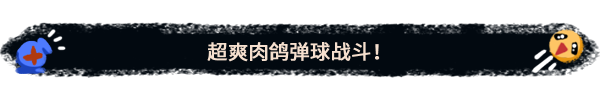 超爽肉鸽弹球战斗！